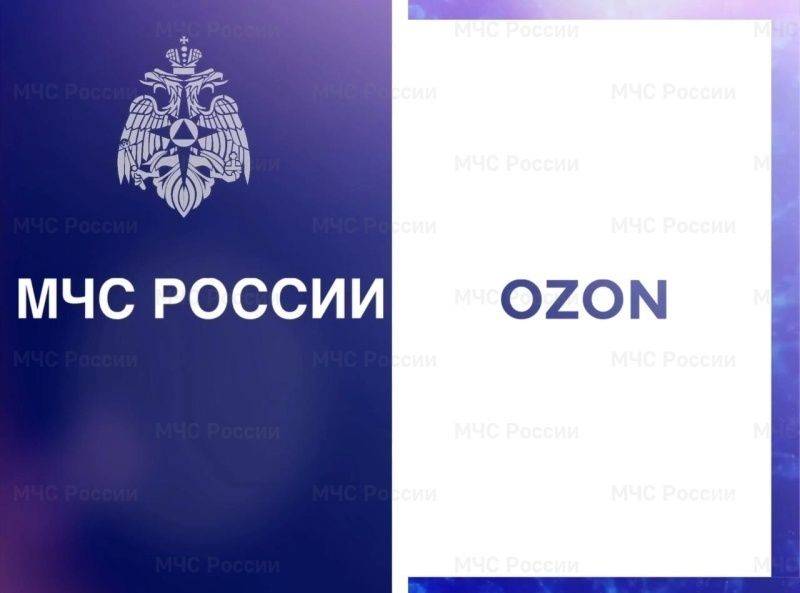 МЧС РОССИИ

OZON

МЧС России